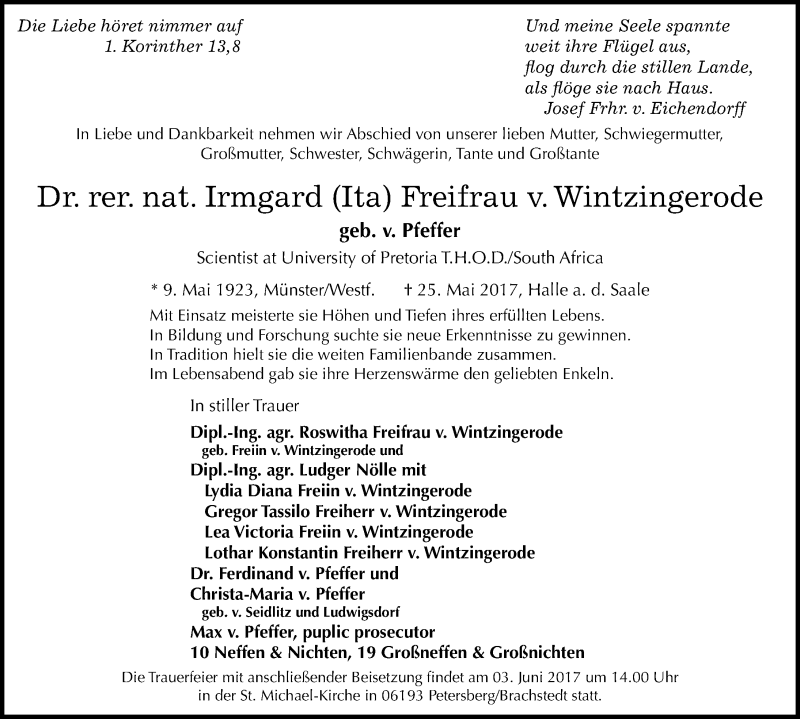 Die Liebe höret nimmer auf
1. Korinther 13,8

Und meine Seele spannte
weit ihre Flügel aus,
flog durch die stillen Lande,
als flöge sie nach Haus.
Josef Frhr. v. Eichendorff

In Liebe und Dankbarkeit nehmen wir Abschied von unserer lieben Mutter, Schwiegermutter, Großmutter, Schwester, Schwägerin, Tante und Großtante

Dr. rer. nat. Irmgard (Ita) Freifrau v. Wintzingerode
geb. v. Pfeffer
Scientist at University of Pretoria T.H.O.D./South Africa

* 9. Mai 1923, Münster/Westf. † 25. Mai 2017, Halle a. d. Saale

Mit Einsatz meisterte sie Höhen und Tiefen ihres erfüllten Lebens.
In Bildung und Forschung suchte sie neue Erkenntnisse zu gewinnen.
In Tradition hielt sie die weiten Familienbande zusammen.
Im Lebensabend gab sie ihre Herzenswärme den geliebten Enkeln.

In stiller Trauer

Dipl.-Ing. agr. Roswitha Freifrau v. Wintzingerode
geb. Freiin v. Wintzingerode und
Dipl.-Ing. agr. Ludger Nölle mit
Lydia Diana Freiin v. Wintzingerode
Gregor Tassilo Freiherr v. Wintzingerode
Lea Victoria Freiin v. Wintzingerode
Lothar Konstantin Freiherr v. Wintzingerode
Dr. Ferdinand v. Pfeffer und
Christa-Maria v. Pfeffer
geb. v. Seidlitz und Ludwigsdorf
Max v. Pfeffer, puplic prosecutor
10 Neffen & Nichten, 19 Großneffen & Großnichten

Die Trauerfeier mit anschließender Beisetzung findet am 03. Juni 2017 um 14.00 Uhr in der St. Michael-Kirche in 06193 Petersberg/Brachstedt statt.